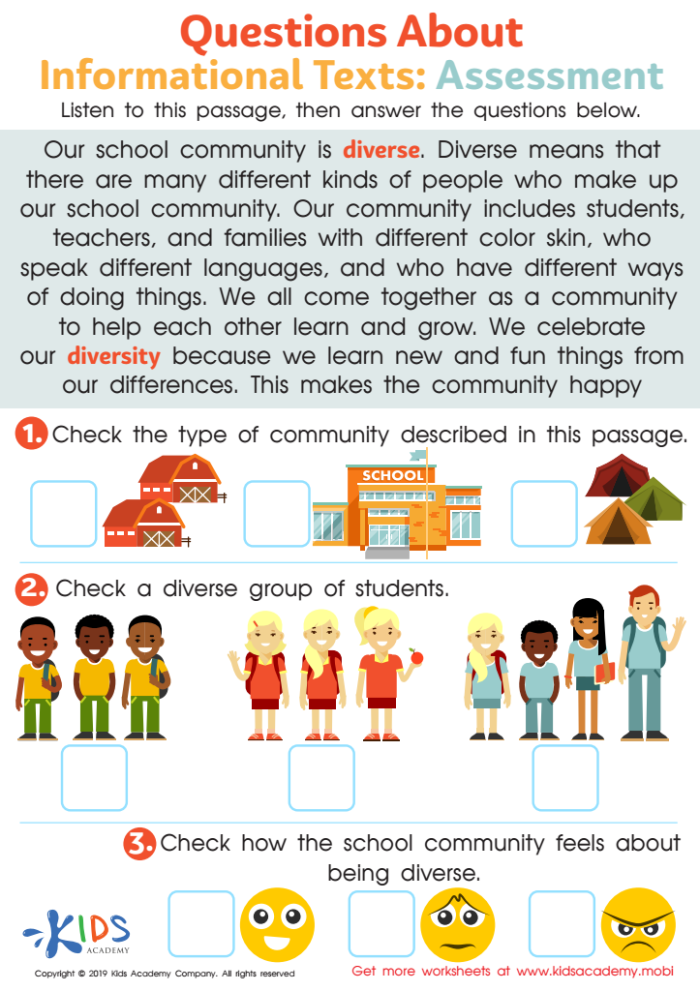 Questions About
Informational Texts: Assessment
Listen to this passage, then answer the questions below.

Our school community is diverse. Diverse means that there are many different kinds of people who make up our school community. Our community includes students, teachers, and families with different color skin, who speak different languages, and who have different ways of doing things. We all come together as a community to help each other learn and grow. We celebrate our diversity because we learn new and fun things from our differences. This makes the community happy

1. Check the type of community described in this passage.

SCHOOL

2. Check a diverse group of students.

3. Check how the school community feels about being diverse.

KIDS ACADEMY

Copyright © 2019 Kids Academy Company. All rights reserved

Get more worksheets at www.kidsacademy.mobi